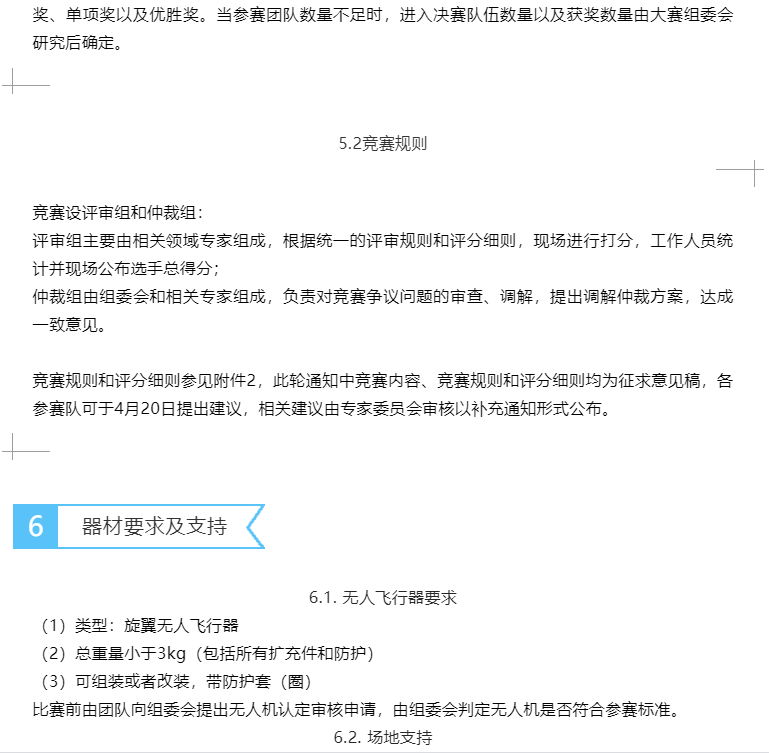 奖、单项奖以及优胜奖。当参赛团队数量不足时，进入决赛队伍数量以及获奖数量由大赛组委会研究后确定。

5.2竞赛规则

竞赛设评审组和仲裁组：
评审组主要由相关领域专家组成，根据统一的评审规则和评分细则，现场进行打分，工作人员统计并现场公布选手总得分；
仲裁组由组委会和相关专家组成，负责对竞赛争议问题的审查、调解，提出调解仲裁方案，达成一致意见。

竞赛规则和评分细则参见附件2，此轮通知中竞赛内容、竞赛规则和评分细则均为征求意见稿，各参赛队可于4月20日提出建议，相关建议由专家委员会审核以补充通知形式公布。

6 器材要求及支持

6.1. 无人飞行器要求
（1）类型：旋翼无人飞行器
（2）总重量小于3kg（包括所有扩充件和防护）
（3）可组装或者改装，带防护套（圈）
比赛前由团队向组委会提出无人机认定审核申请，由组委会判定无人机是否符合参赛标准。
6.2. 场地支持